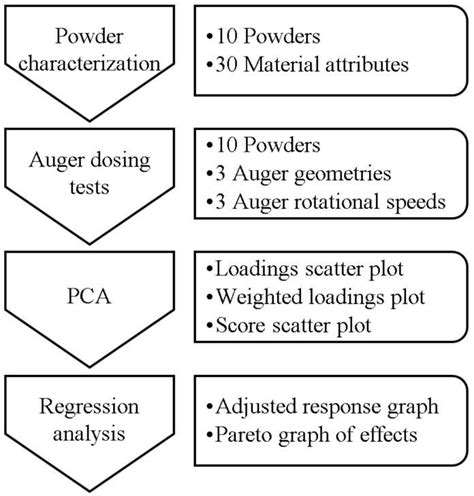 Powder characterization

•10 Powders
•30 Material attributes

Auger dosing tests

•10 Powders
•3 Auger geometries
•3 Auger rotational speeds

PCA

•Loadings scatter plot
•Weighted loadings plot
•Score scatter plot

Regression analysis

•Adjusted response graph
•Pareto graph of effects